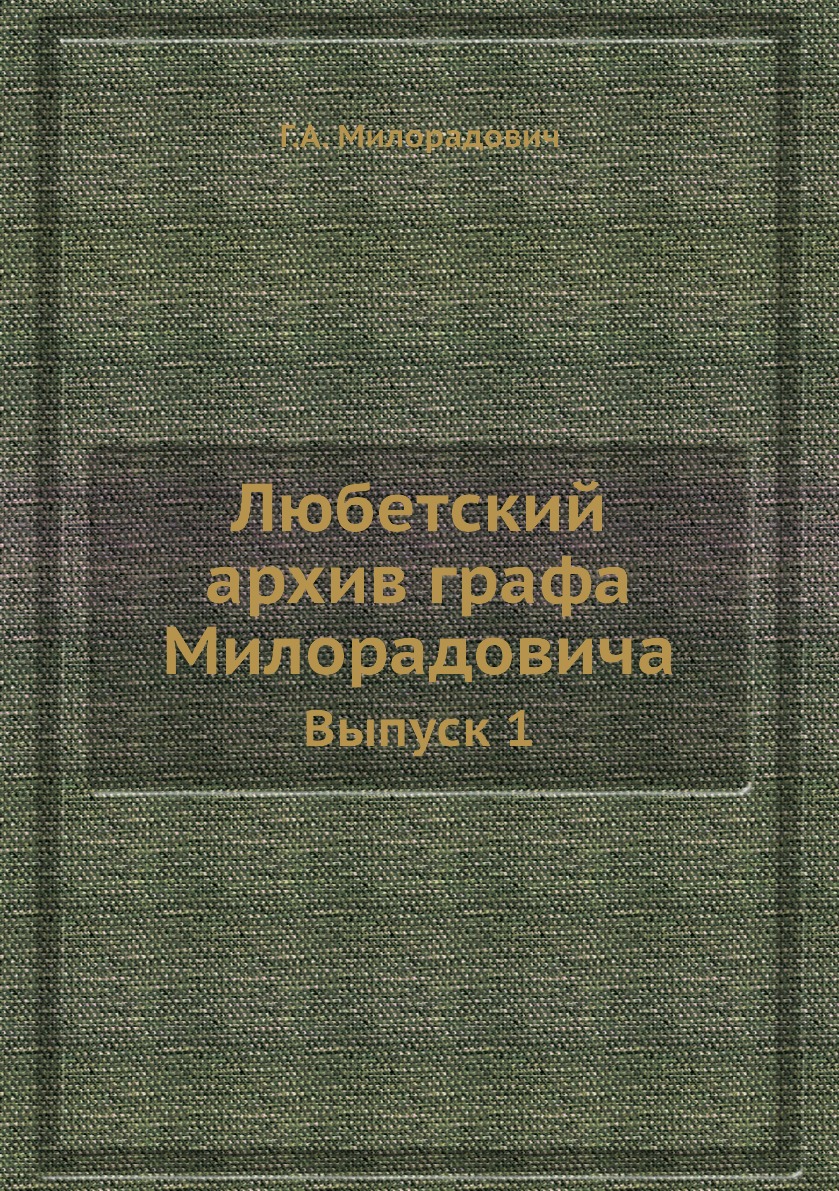 Г.А. Милорадович

Любетский архив графа Милорадовича

Выпуск 1